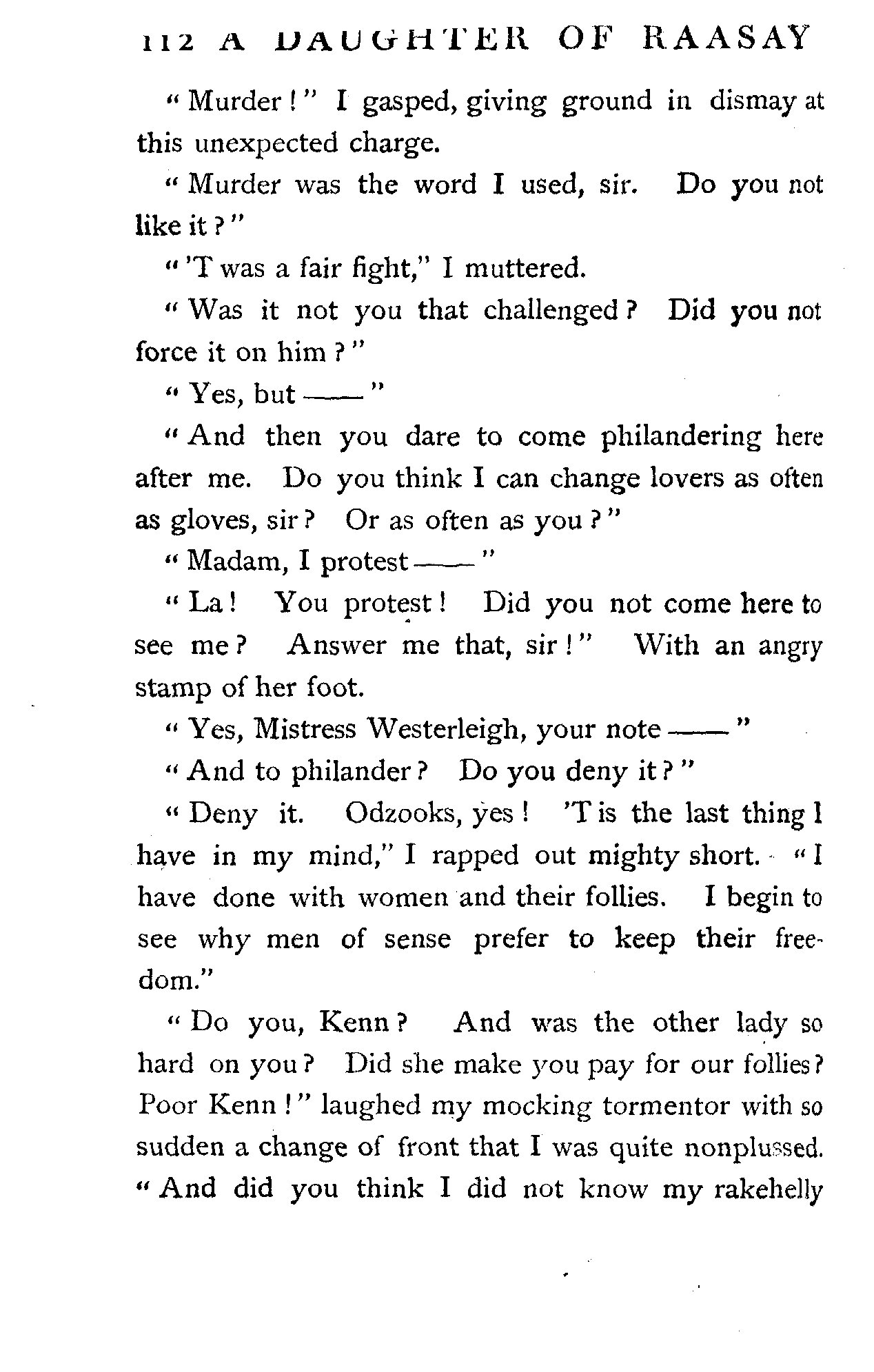 112 A DAUGHTER OF RAASAY

"Murder!" I gasped, giving ground in dismay at this unexpected charge.

"Murder was the word I used, sir. Do you not like it?"

"'T was a fair fight," I muttered.

"Was it not you that challenged? Did you not force it on him?"

"Yes, but ——"

"And then you dare to come philandering here after me. Do you think I can change lovers as often as gloves, sir? Or as often as you?"

"Madam, I protest ——"

"La! You protest! Did you not come here to see me? Answer me that, sir!" With an angry stamp of her foot.

"Yes, Mistress Westerleigh, your note ——"

"And to philander? Do you deny it?"

"Deny it. Odzooks, yes! 'T is the last thing I have in my mind," I rapped out mighty short. "I have done with women and their follies. I begin to see why men of sense prefer to keep their freedom."

"Do you, Kenn? And was the other lady so hard on you? Did she make you pay for our follies? Poor Kenn!" laughed my mocking tormentor with so sudden a change of front that I was quite nonplussed. "And did you think I did not know my rakehelly